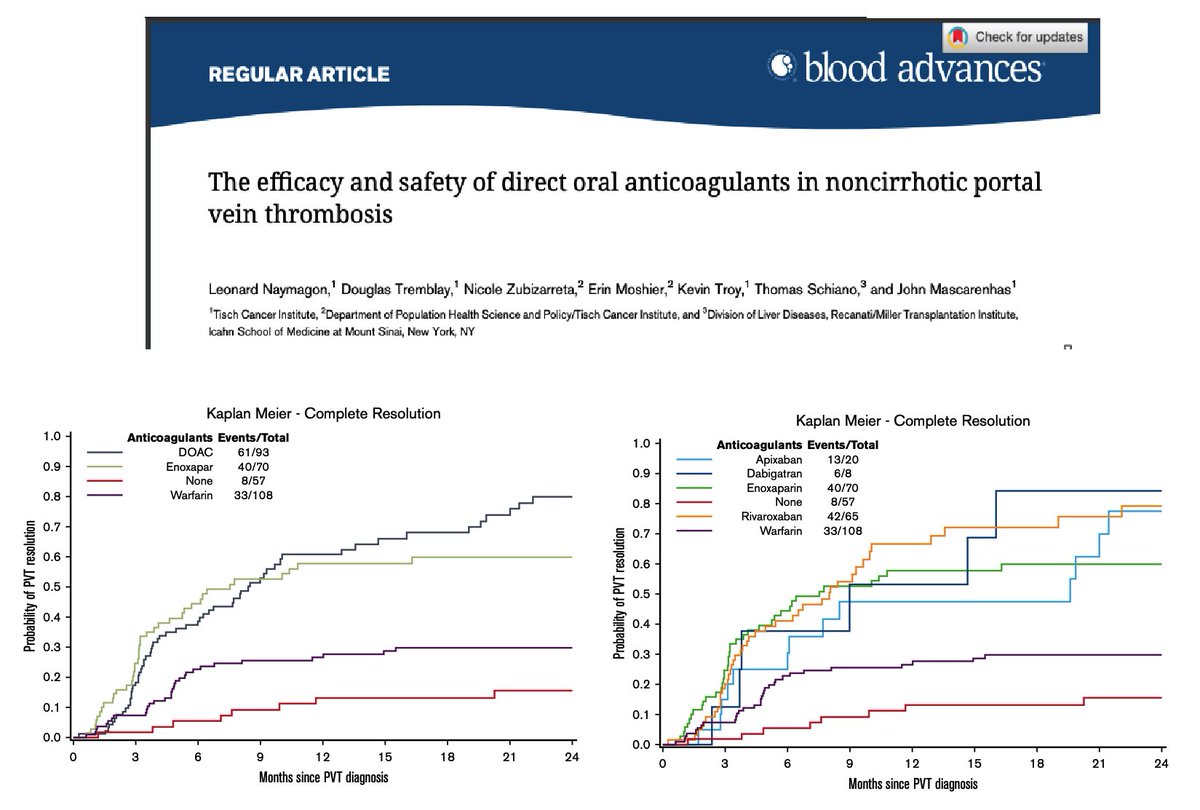 Check for updates

REGULAR ARTICLE

blood advances

The efficacy and safety of direct oral anticoagulants in noncirrhotic portal vein thrombosis

Leonard Naymagon,$^1$ Douglas Tremblay,$^1$ Nicole Zubizarreta,$^2$ Erin Moshier,$^2$ Kevin Troy,$^1$ Thomas Schiano,$^3$ and John Mascarenhas$^1$

$^1$Tisch Cancer Institute, $^2$Department of Population Health Science and Policy/Tisch Cancer Institute, and $^3$Division of Liver Diseases, Recanati/Miller Transplantation Institute, Icahn School of Medicine at Mount Sinai, New York, NY

Kaplan Meier - Complete Resolution

| Anticoagulants | Events/Total |
|---|---|
| DOAC | 61/93 |
| Enoxapar | 40/70 |
| None | 8/57 |
| Warfarin | 33/108 |

Probability of PVT resolution

1.0 0.9 0.8 0.7 0.6 0.5 0.4 0.3 0.2 0.1 0.0

0 3 6 9 12 15 18 21 24

Months since PVT diagnosis

Kaplan Meier - Complete Resolution

| Anticoagulants | Events/Total |
|---|---|
| Apixaban | 13/20 |
| Dabigatran | 6/8 |
| Enoxaparin | 40/70 |
| None | 8/57 |
| Rivaroxaban | 42/65 |
| Warfarin | 33/108 |

Probability of PVT resolution

1.0 0.9 0.8 0.7 0.6 0.5 0.4 0.3 0.2 0.1 0.0

0 3 6 9 12 15 18 21 24

Months since PVT diagnosis